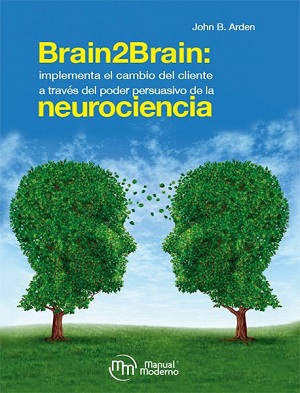 John B. Arden

Brain2Brain:
implementa el cambio del cliente a través del poder persuasivo de la
neurociencia

mm Manual Moderno